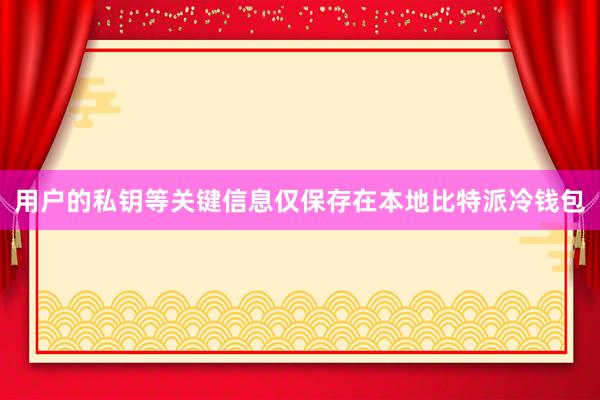 用户的私钥等关键信息仅保存在本地比特派冷钱包